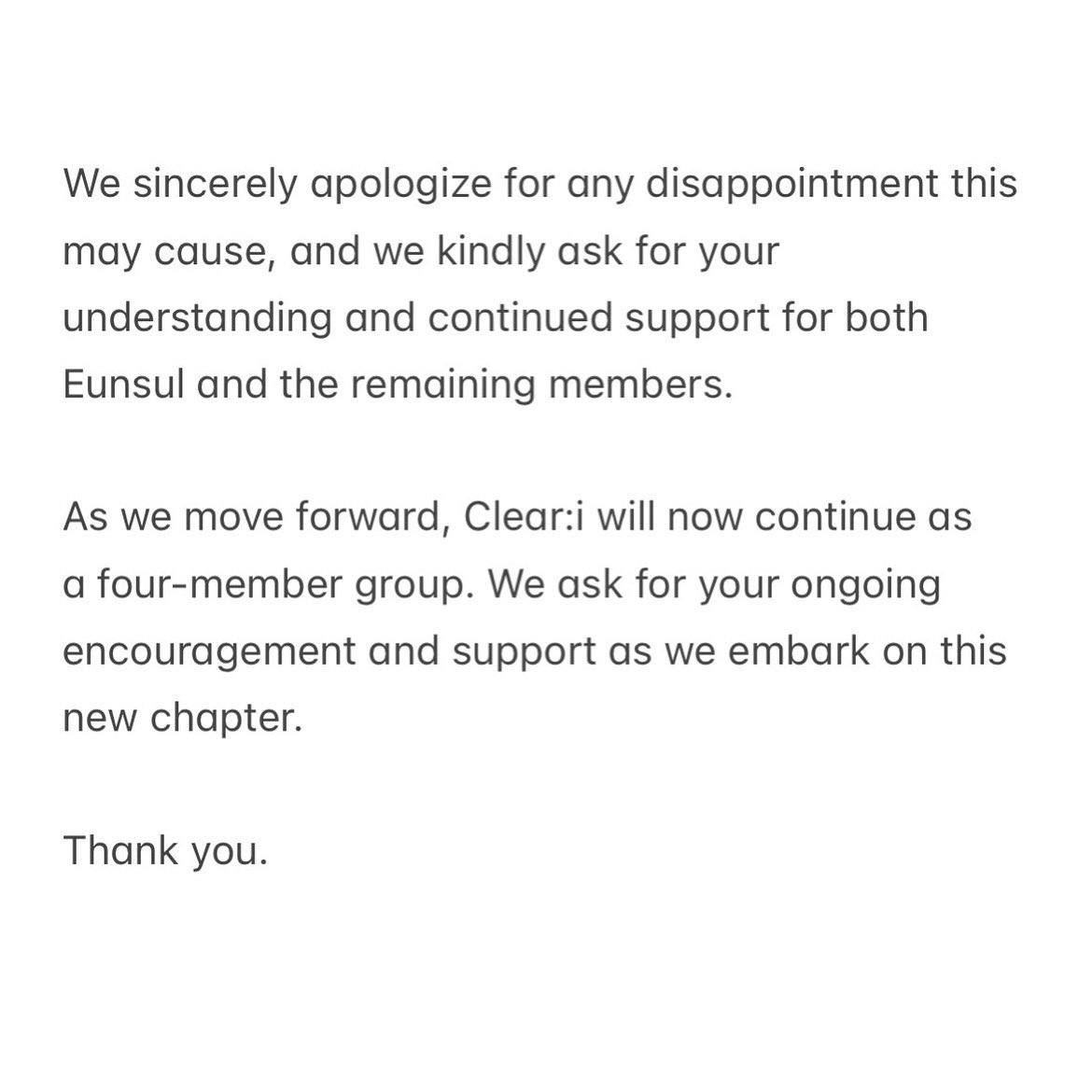 We sincerely apologize for any disappointment this may cause, and we kindly ask for your understanding and continued support for both Eunsul and the remaining members.

As we move forward, Clear:i will now continue as a four-member group. We ask for your ongoing encouragement and support as we embark on this new chapter.

Thank you.